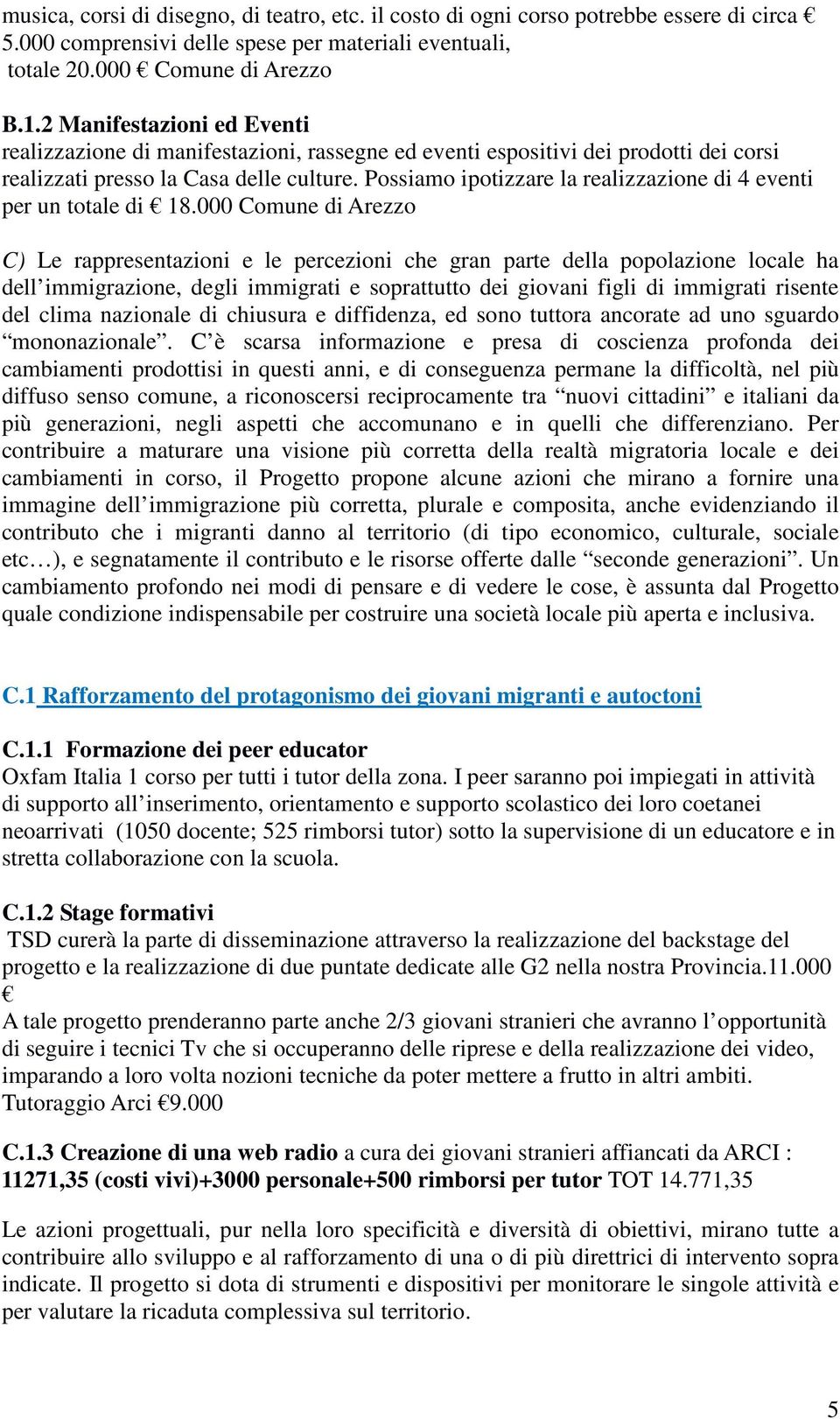 musica, corsi di disegno, di teatro, etc. il costo di ogni corso potrebbe essere di circa € 5.000 comprensivi delle spese per materiali eventuali,
totale 20.000 € Comune di Arezzo

B.1.2 Manifestazioni ed Eventi
realizzazione di manifestazioni, rassegne ed eventi espositivi dei prodotti dei corsi realizzati presso la Casa delle culture. Possiamo ipotizzare la realizzazione di 4 eventi per un totale di € 18.000 Comune di Arezzo

C) Le rappresentazioni e le percezioni che gran parte della popolazione locale ha dell'immigrazione, degli immigrati e soprattutto dei giovani figli di immigrati risente del clima nazionale di chiusura e diffidenza, ed sono tuttora ancorate ad uno sguardo "mononazionale". C'è scarsa informazione e presa di coscienza profonda dei cambiamenti prodottisi in questi anni, e di conseguenza permane la difficoltà, nel più diffuso senso comune, a riconoscersi reciprocamente tra "nuovi cittadini" e italiani da più generazioni, negli aspetti che accomunano e in quelli che differenziano. Per contribuire a maturare una visione più corretta della realtà migratoria locale e dei cambiamenti in corso, il Progetto propone alcune azioni che mirano a fornire una immagine dell'immigrazione più corretta, plurale e composita, anche evidenziando il contributo che i migranti danno al territorio (di tipo economico, culturale, sociale etc…), e segnatamente il contributo e le risorse offerte dalle "seconde generazioni". Un cambiamento profondo nei modi di pensare e di vedere le cose, è assunta dal Progetto quale condizione indispensabile per costruire una società locale più aperta e inclusiva.

C.1 Rafforzamento del protagonismo dei giovani migranti e autoctoni

C.1.1 Formazione dei peer educator
Oxfam Italia 1 corso per tutti i tutor della zona. I peer saranno poi impiegati in attività di supporto all'inserimento, orientamento e supporto scolastico dei loro coetanei neoarrivati (1050 docente; 525 rimborsi tutor) sotto la supervisione di un educatore e in stretta collaborazione con la scuola.

C.1.2 Stage formativi
TSD curerà la parte di disseminazione attraverso la realizzazione del backstage del progetto e la realizzazione di due puntate dedicate alle G2 nella nostra Provincia.11.000 €
A tale progetto prenderanno parte anche 2/3 giovani stranieri che avranno l'opportunità di seguire i tecnici Tv che si occuperanno delle riprese e della realizzazione dei video, imparando a loro volta nozioni tecniche da poter mettere a frutto in altri ambiti.
Tutoraggio Arci €9.000

C.1.3 Creazione di una web radio a cura dei giovani stranieri affiancati da ARCI : 11271,35 (costi vivi)+3000 personale+500 rimborsi per tutor TOT 14.771,35

Le azioni progettuali, pur nella loro specificità e diversità di obiettivi, mirano tutte a contribuire allo sviluppo e al rafforzamento di una o di più direttrici di intervento sopra indicate. Il progetto si dota di strumenti e dispositivi per monitorare le singole attività e per valutare la ricaduta complessiva sul territorio.

5